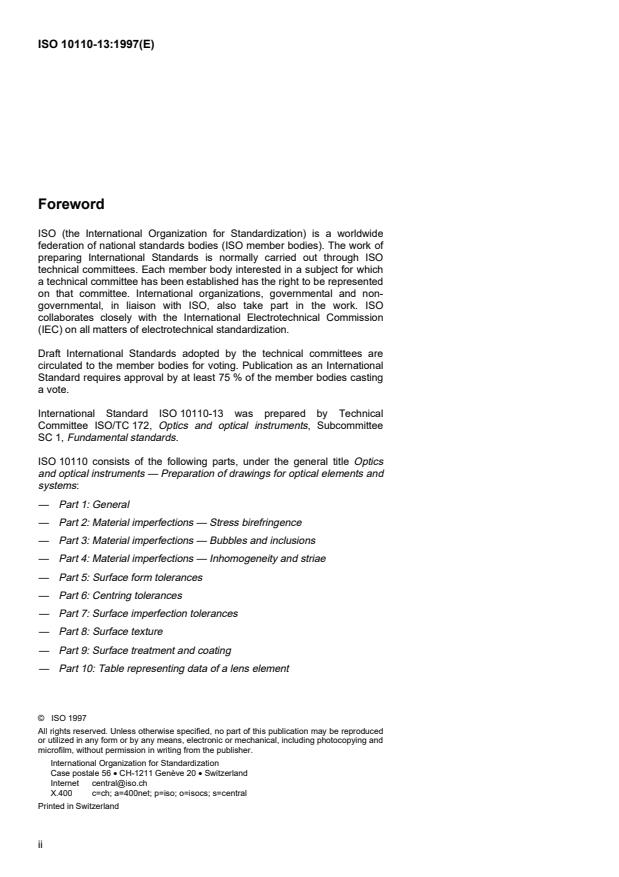 ISO 10110-13:1997(E)

Foreword

ISO (the International Organization for Standardization) is a worldwide federation of national standards bodies (ISO member bodies). The work of preparing International Standards is normally carried out through ISO technical committees. Each member body interested in a subject for which a technical committee has been established has the right to be represented on that committee. International organizations, governmental and non-governmental, in liaison with ISO, also take part in the work. ISO collaborates closely with the International Electrotechnical Commission (IEC) on all matters of electrotechnical standardization.

Draft International Standards adopted by the technical committees are circulated to the member bodies for voting. Publication as an International Standard requires approval by at least 75 % of the member bodies casting a vote.

International Standard ISO 10110-13 was prepared by Technical Committee ISO/TC 172, Optics and optical instruments, Subcommittee SC 1, Fundamental standards.

ISO 10110 consists of the following parts, under the general title Optics and optical instruments — Preparation of drawings for optical elements and systems:

— Part 1: General

— Part 2: Material imperfections — Stress birefringence

— Part 3: Material imperfections — Bubbles and inclusions

— Part 4: Material imperfections — Inhomogeneity and striae

— Part 5: Surface form tolerances

— Part 6: Centring tolerances

— Part 7: Surface imperfection tolerances

— Part 8: Surface texture

— Part 9: Surface treatment and coating

— Part 10: Table representing data of a lens element

© ISO 1997
All rights reserved. Unless otherwise specified, no part of this publication may be reproduced or utilized in any form or by any means, electronic or mechanical, including photocopying and microfilm, without permission in writing from the publisher.
International Organization for Standardization
Case postale 56 • CH-1211 Genève 20 • Switzerland
Internet central@iso.ch
X.400 c=ch; a=400net; p=iso; o=isocs; s=central
Printed in Switzerland

ii